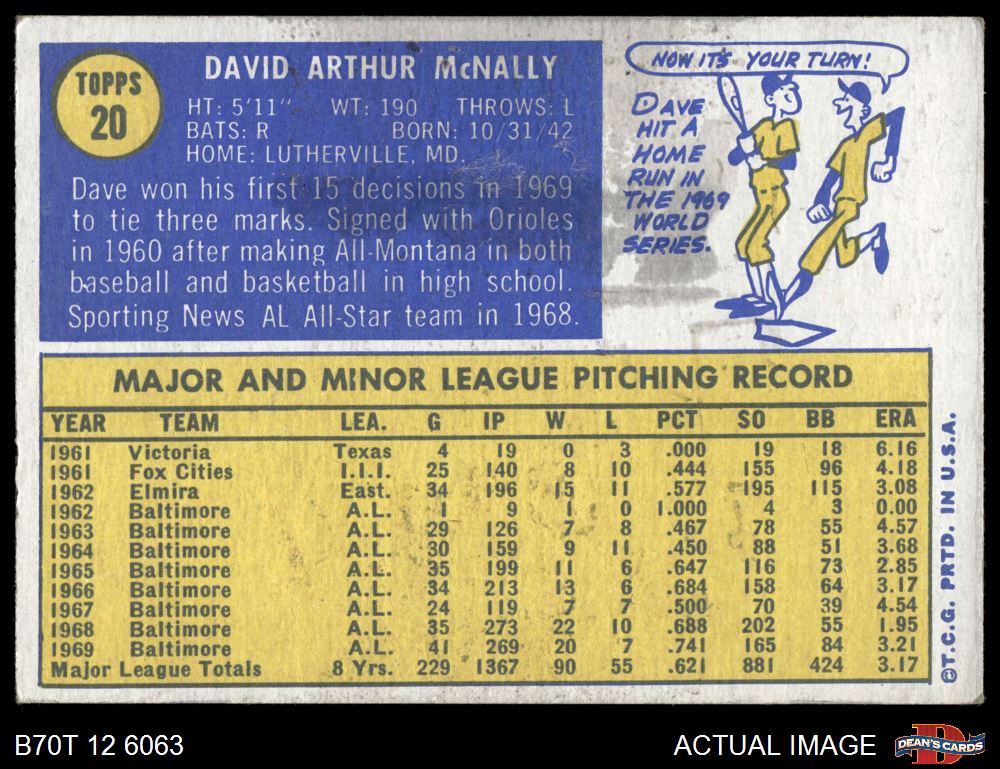 TOPPS
20

DAVID ARTHUR McNALLY

HT: 5'11" WT: 190 THROWS: L
BATS: R BORN: 10/31/42
HOME: LUTHERVILLE, MD.

Dave won his first 15 decisions in 1969 to tie three marks. Signed with Orioles in 1960 after making All-Montana in both baseball and basketball in high school. Sporting News AL All-Star team in 1968.

NOW IT'S YOUR TURN!

DAVE HIT A HOME RUN IN THE 1969 WORLD SERIES.

MAJOR AND MINOR LEAGUE PITCHING RECORD

| YEAR | TEAM | LEA. | G | IP | W | L | PCT | SO | BB | ERA |
|---|---|---|---|---|---|---|---|---|---|---|
| 1961 | Victoria | Texas | 4 | 19 | 0 | 3 | .000 | 19 | 18 | 6.16 |
| 1961 | Fox Cities | I.I.I. | 25 | 140 | 8 | 10 | .444 | 155 | 96 | 4.18 |
| 1962 | Elmira | East. | 34 | 196 | 15 | 11 | .577 | 195 | 115 | 3.08 |
| 1962 | Baltimore | A.L. | 1 | 9 | 1 | 0 | 1.000 | 4 | 3 | 0.00 |
| 1963 | Baltimore | A.L. | 29 | 126 | 7 | 8 | .467 | 78 | 55 | 4.57 |
| 1964 | Baltimore | A.L. | 30 | 159 | 9 | 11 | .450 | 88 | 51 | 3.68 |
| 1965 | Baltimore | A.L. | 35 | 199 | 11 | 6 | .647 | 116 | 73 | 2.85 |
| 1966 | Baltimore | A.L. | 34 | 213 | 13 | 6 | .684 | 158 | 64 | 3.17 |
| 1967 | Baltimore | A.L. | 24 | 119 | 7 | 7 | .500 | 70 | 39 | 4.54 |
| 1968 | Baltimore | A.L. | 35 | 273 | 22 | 10 | .688 | 202 | 55 | 1.95 |
| 1969 | Baltimore | A.L. | 41 | 269 | 20 | 7 | .741 | 165 | 84 | 3.21 |
| Major League Totals | | 8 Yrs. | 229 | 1367 | 90 | 55 | .621 | 881 | 424 | 3.17 |

©T.C.G. PRTD. IN U.S.A.

B70T 12 6063

ACTUAL IMAGE

DEAN'S CARDS